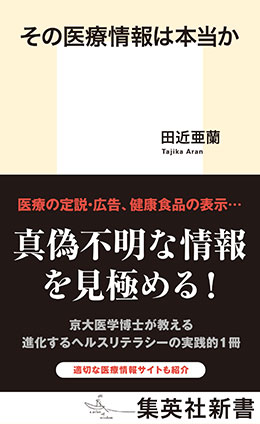 その医療情報は本当か

田近亜蘭
Tajika Aran

医療の定説・広告、健康食品の表示…

真偽不明な情報を見極める！

京大医学博士が教える
進化するヘルスリテラシーの実践的1冊

適切な医療情報サイトも紹介

集英社新書